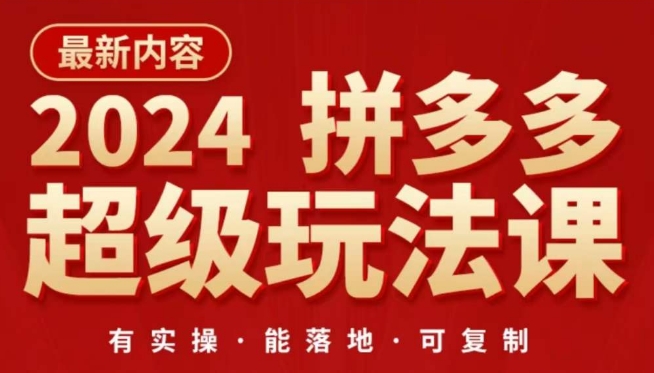 最新内容

2024 拼多多
超级玩法课

有实操 · 能落地 · 可复制